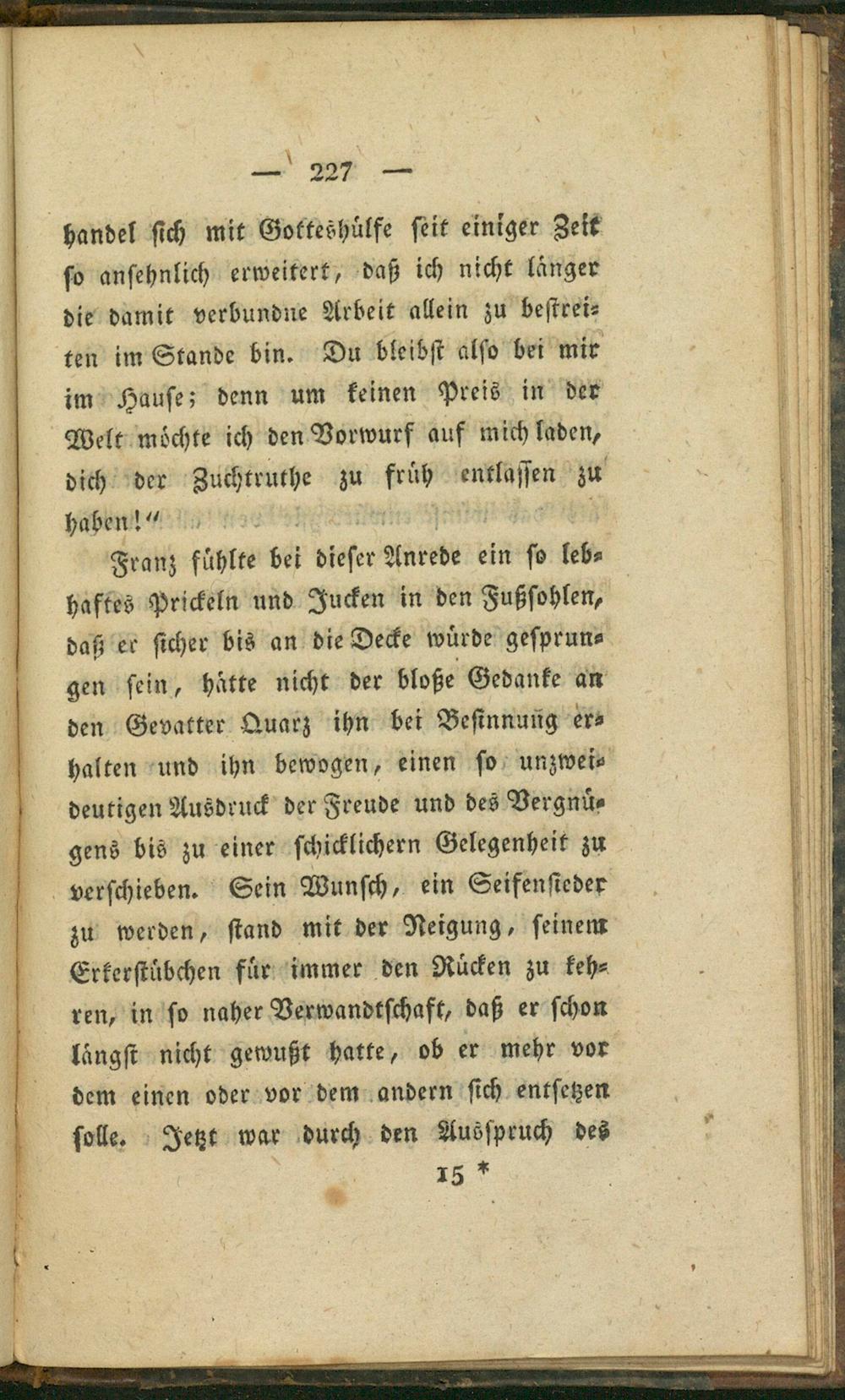 — 227 —

handel sich mit Gotteshülfe seit einiger Zeit so ansehnlich erweitert, daß ich nicht länger die damit verbundne Arbeit allein zu bestreiten im Stande bin. Du bleibst also bei mir im Hause; denn um keinen Preis in der Welt möchte ich den Vorwurf auf mich laden, dich der Zuchtruthe zu früh entlassen zu haben!"

Franz fühlte bei dieser Anrede ein so lebhaftes Prickeln und Jucken in den Fußsohlen, daß er sicher bis an die Decke würde gesprungen sein, hätte nicht der bloße Gedanke an den Gevatter Quarz ihn bei Besinnung erhalten und ihn bewogen, einen so unzweideutigen Ausdruck der Freude und des Vergnügens bis zu einer schicklichern Gelegenheit zu verschieben. Sein Wunsch, ein Seifensieder zu werden, stand mit der Neigung, seinem Erkerstübchen für immer den Rücken zu kehren, in so naher Verwandtschaft, daß er schon längst nicht gewußt hatte, ob er mehr vor dem einen oder vor dem andern sich entsetzen solle. Jetzt war durch den Ausspruch des

15 *